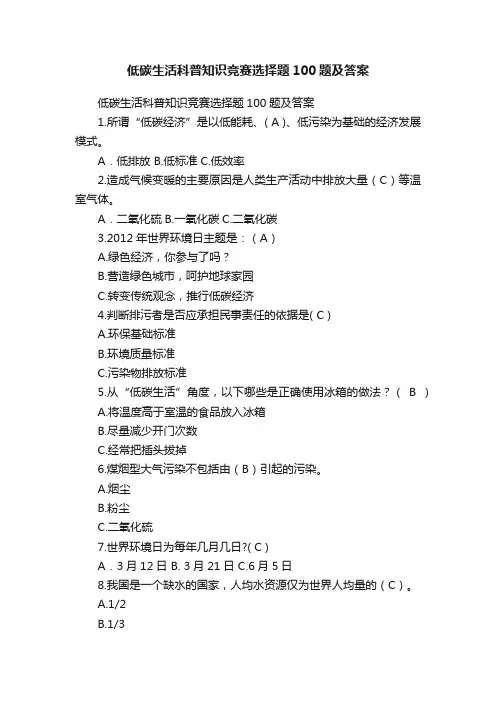 低碳生活科普知识竞赛选择题100题及答案

低碳生活科普知识竞赛选择题100题及答案

1.所谓“低碳经济”是以低能耗、（A）、低污染为基础的经济发展模式。

A．低排放 B.低标准 C.低效率

2.造成气候变暖的主要原因是人类生产活动中排放大量（C）等温室气体。

A．二氧化硫 B.一氧化碳 C.二氧化碳

3.2012年世界环境日主题是：（A）

A.绿色经济，你参与了吗？

B.营造绿色城市，呵护地球家园

C.转变传统观念，推行低碳经济

4.判断排污者是否应承担民事责任的依据是( C )

A.环保基础标准

B.环境质量标准

C.污染物排放标准

5.从“低碳生活”角度，以下哪些是正确使用冰箱的做法？（ B ）

A.将温度高于室温的食品放入冰箱

B.尽量减少开门次数

C.经常把插头拔掉

6.煤烟型大气污染不包括由（B）引起的污染。

A.烟尘

B.粉尘

C.二氧化硫

7.世界环境日为每年几月几日?( C )

A．3月12日 B. 3月21日 C.6月5日

8.我国是一个缺水的国家，人均水资源仅为世界人均量的（C）。

A.1/2

B.1/3